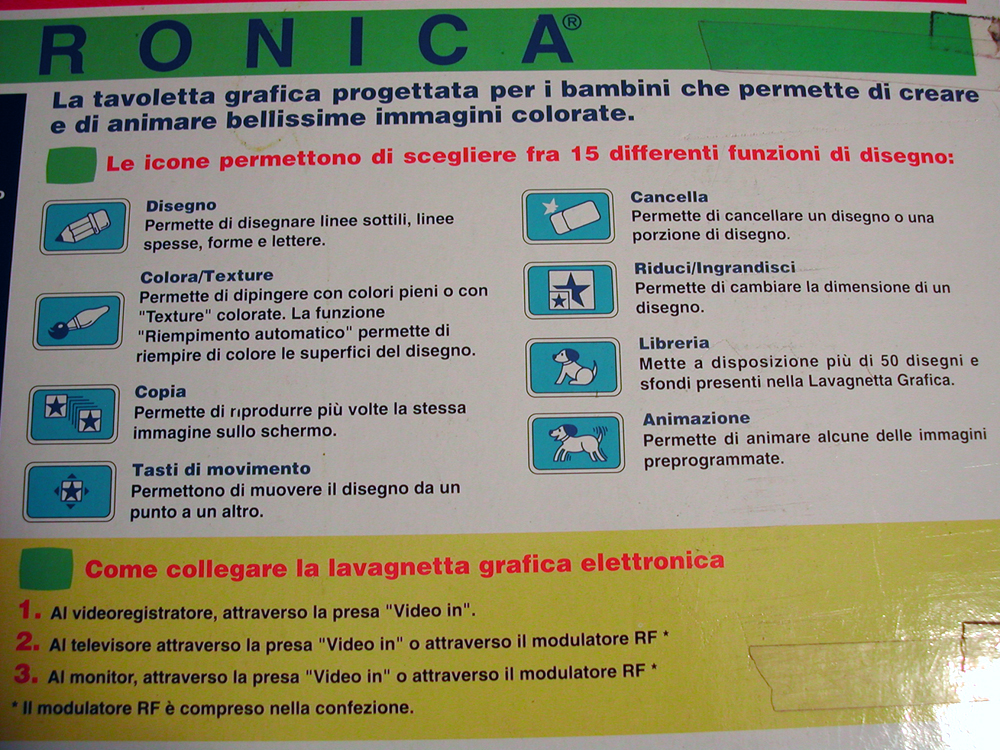 RONICA®

La tavoletta grafica progettata per i bambini che permette di creare e di animare bellissime immagini colorate.

Le icone permettono di scegliere fra 15 differenti funzioni di disegno:

Disegno
Permette di disegnare linee sottili, linee spesse, forme e lettere.

Colora/Texture
Permette di dipingere con colori pieni o con "Texture" colorate. La funzione "Riempimento automatico" permette di riempire di colore le superfici del disegno.

Copia
Permette di riprodurre più volte la stessa immagine sullo schermo.

Tasti di movimento
Permettono di muovere il disegno da un punto a un altro.

Cancella
Permette di cancellare un disegno o una porzione di disegno.

Riduci/Ingrandisci
Permette di cambiare la dimensione di un disegno.

Libreria
Mette a disposizione più di 50 disegni e sfondi presenti nella Lavagnetta Grafica.

Animazione
Permette di animare alcune delle immagini preprogrammate.

Come collegare la lavagnetta grafica elettronica

1. Al videoregistratore, attraverso la presa "Video in".
2. Al televisore attraverso la presa "Video in" o attraverso il modulatore RF *
3. Al monitor, attraverso la presa "Video in" o attraverso il modulatore RF *
* Il modulatore RF è compreso nella confezione.